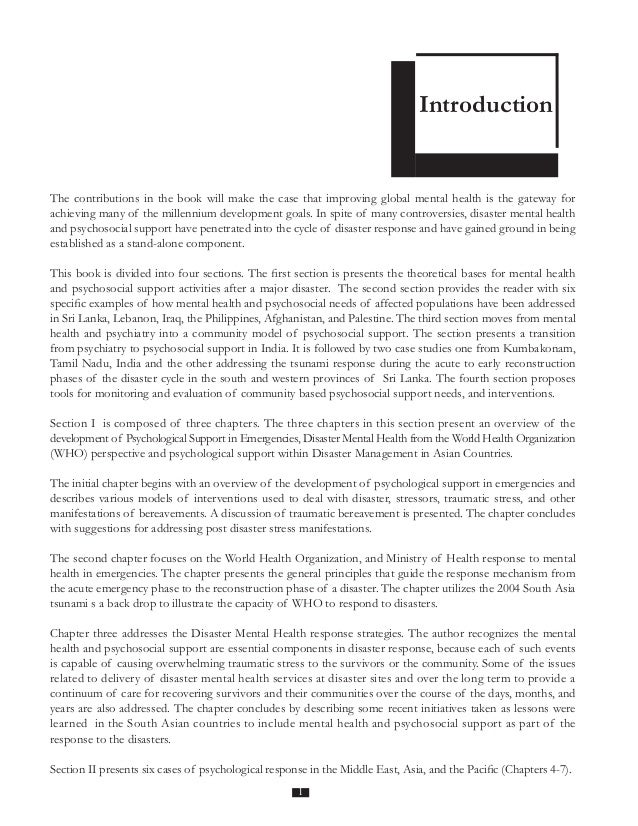 Introduction

The contributions in the book will make the case that improving global mental health is the gateway for achieving many of the millennium development goals. In spite of many controversies, disaster mental health and psychosocial support have penetrated into the cycle of disaster response and have gained ground in being established as a stand-alone component.

This book is divided into four sections. The first section is presents the theoretical bases for mental health and psychosocial support activities after a major disaster. The second section provides the reader with six specific examples of how mental health and psychosocial needs of affected populations have been addressed in Sri Lanka, Lebanon, Iraq, the Philippines, Afghanistan, and Palestine. The third section moves from mental health and psychiatry into a community model of psychosocial support. The section presents a transition from psychiatry to psychosocial support in India. It is followed by two case studies one from Kumbakonam, Tamil Nadu, India and the other addressing the tsunami response during the acute to early reconstruction phases of the disaster cycle in the south and western provinces of Sri Lanka. The fourth section proposes tools for monitoring and evaluation of community based psychosocial support needs, and interventions.

Section I is composed of three chapters. The three chapters in this section present an overview of the development of Psychological Support in Emergencies, Disaster Mental Health from the World Health Organization (WHO) perspective and psychological support within Disaster Management in Asian Countries.

The initial chapter begins with an overview of the development of psychological support in emergencies and describes various models of interventions used to deal with disaster, stressors, traumatic stress, and other manifestations of bereavements. A discussion of traumatic bereavement is presented. The chapter concludes with suggestions for addressing post disaster stress manifestations.

The second chapter focuses on the World Health Organization, and Ministry of Health response to mental health in emergencies. The chapter presents the general principles that guide the response mechanism from the acute emergency phase to the reconstruction phase of a disaster. The chapter utilizes the 2004 South Asia tsunami s a back drop to illustrate the capacity of WHO to respond to disasters.

Chapter three addresses the Disaster Mental Health response strategies. The author recognizes the mental health and psychosocial support are essential components in disaster response, because each of such events is capable of causing overwhelming traumatic stress to the survivors or the community. Some of the issues related to delivery of disaster mental health services at disaster sites and over the long term to provide a continuum of care for recovering survivors and their communities over the course of the days, months, and years are also addressed. The chapter concludes by describing some recent initiatives taken as lessons were learned in the South Asian countries to include mental health and psychosocial support as part of the response to the disasters.

Section II presents six cases of psychological response in the Middle East, Asia, and the Pacific (Chapters 4-7).

1